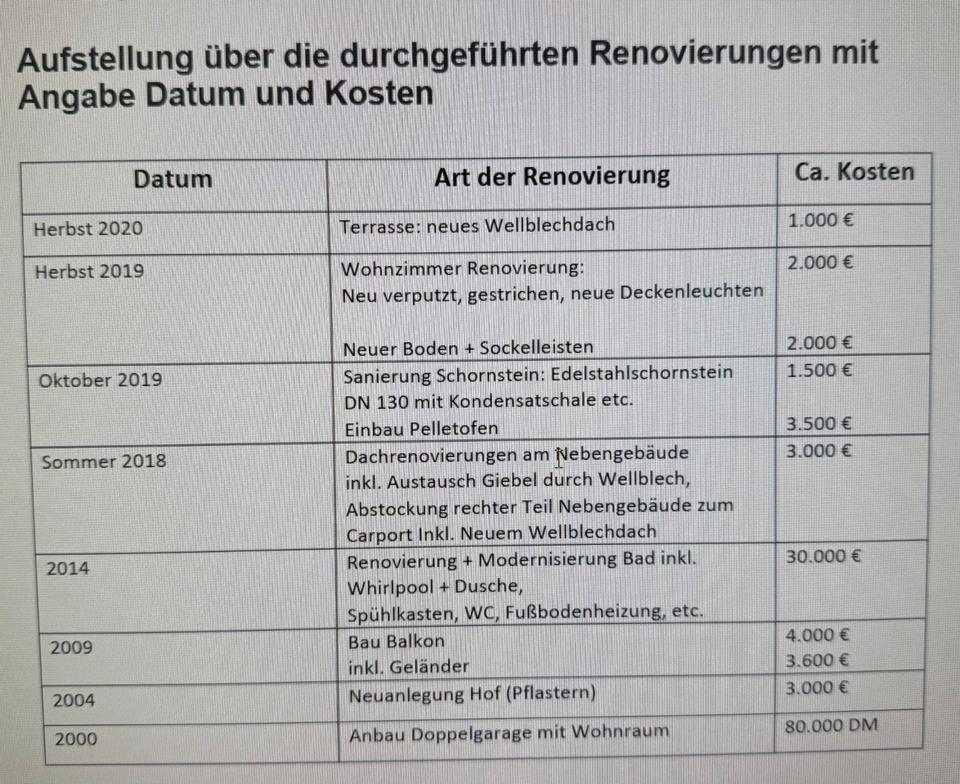 Aufstellung über die durchgeführten Renovierungen mit Angabe Datum und Kosten

| Datum | Art der Renovierung | Ca. Kosten |
|---|---|---|
| Herbst 2020 | Terrasse: neues Wellblechdach | 1.000 € |
| Herbst 2019 | Wohnzimmer Renovierung: Neu verputzt, gestrichen, neue Deckenleuchten Neuer Boden + Sockelleisten | 2.000 € 2.000 € |
| Oktober 2019 | Sanierung Schornstein: Edelstahlschornstein DN 130 mit Kondensatschale etc. Einbau Pelletofen | 1.500 € 3.500 € |
| Sommer 2018 | Dachrenovierungen am Nebengebäude inkl. Austausch Giebel durch Wellblech, Abstockung rechter Teil Nebengebäude zum Carport Inkl. Neuem Wellblechdach | 3.000 € |
| 2014 | Renovierung + Modernisierung Bad inkl. Whirlpool + Dusche, Spühlkasten, WC, Fußbodenheizung, etc. | 30.000 € |
| 2009 | Bau Balkon inkl. Geländer | 4.000 € 3.600 € |
| 2004 | Neuanlegung Hof (Pflastern) | 3.000 € |
| 2000 | Anbau Doppelgarage mit Wohnraum | 80.000 DM |